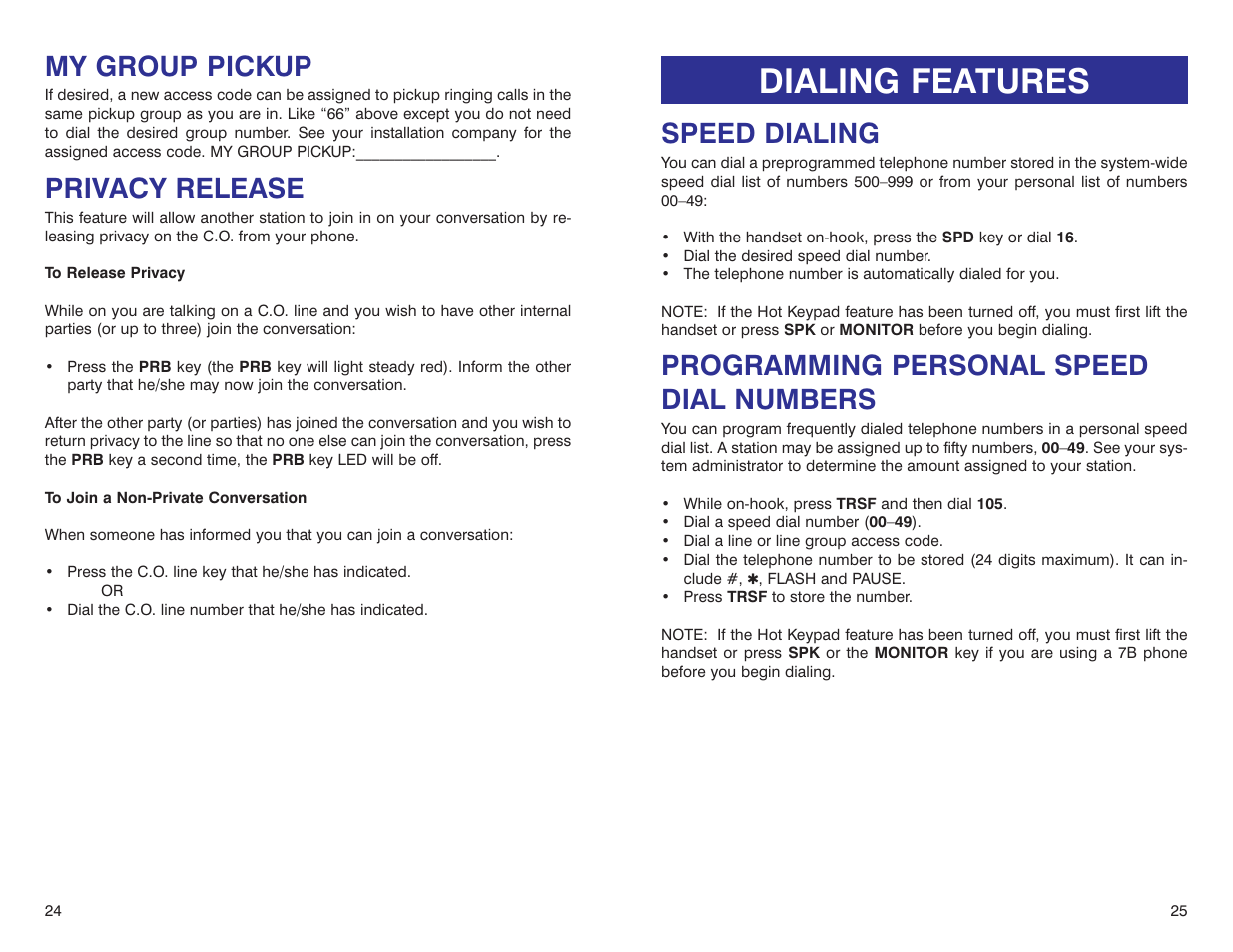 MY GROUP PICKUP

If desired, a new access code can be assigned to pickup ringing calls in the same pickup group as you are in. Like “66” above except you do not need to dial the desired group number. See your installation company for the assigned access code. MY GROUP PICKUP:________________.

PRIVACY RELEASE

This feature will allow another station to join in on your conversation by releasing privacy on the C.O. from your phone.

To Release Privacy

While on you are talking on a C.O. line and you wish to have other internal parties (or up to three) join the conversation:

• Press the PRB key (the PRB key will light steady red). Inform the other party that he/she may now join the conversation.

After the other party (or parties) has joined the conversation and you wish to return privacy to the line so that no one else can join the conversation, press the PRB key a second time, the PRB key LED will be off.

To Join a Non-Private Conversation

When someone has informed you that you can join a conversation:

• Press the C.O. line key that he/she has indicated.
OR
• Dial the C.O. line number that he/she has indicated.

24

DIALING FEATURES

SPEED DIALING

You can dial a preprogrammed telephone number stored in the system-wide speed dial list of numbers 500–999 or from your personal list of numbers 00–49:

• With the handset on-hook, press the SPD key or dial 16.
• Dial the desired speed dial number.
• The telephone number is automatically dialed for you.

NOTE: If the Hot Keypad feature has been turned off, you must first lift the handset or press SPK or MONITOR before you begin dialing.

PROGRAMMING PERSONAL SPEED DIAL NUMBERS

You can program frequently dialed telephone numbers in a personal speed dial list. A station may be assigned up to fifty numbers, 00–49. See your system administrator to determine the amount assigned to your station.

• While on-hook, press TRSF and then dial 105.
• Dial a speed dial number (00–49).
• Dial a line or line group access code.
• Dial the telephone number to be stored (24 digits maximum). It can include #, ✱, FLASH and PAUSE.
• Press TRSF to store the number.

NOTE: If the Hot Keypad feature has been turned off, you must first lift the handset or press SPK or the MONITOR key if you are using a 7B phone before you begin dialing.

25